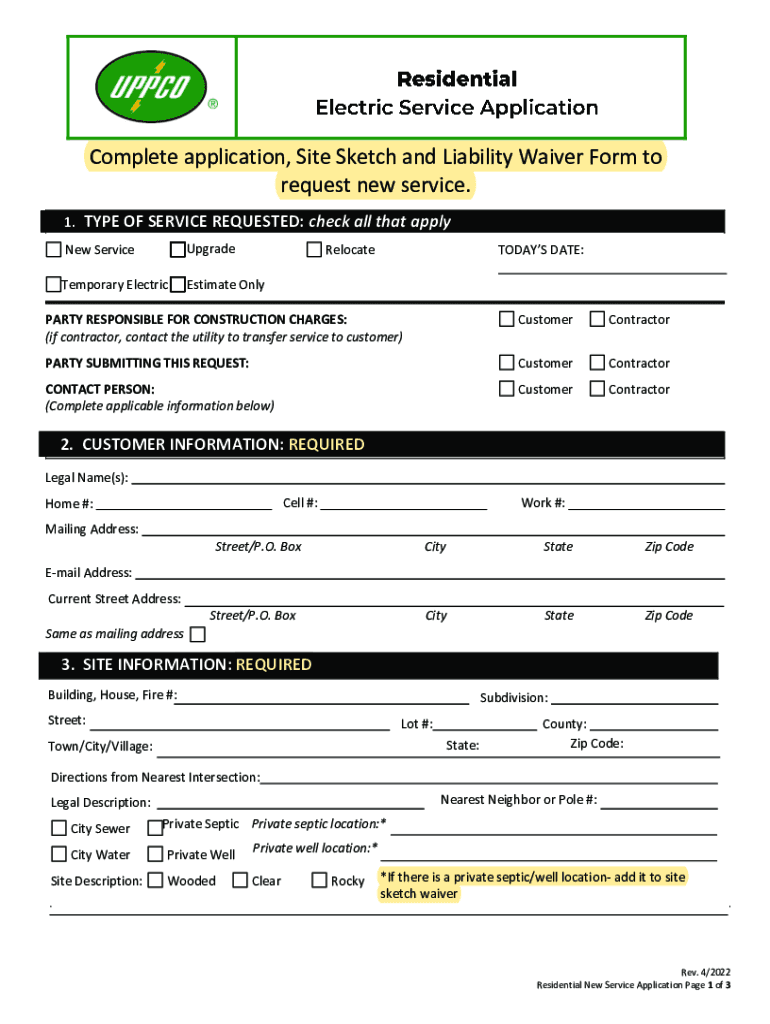 UPPCO ®

Residential
Electric Service Application

Complete application, Site Sketch and Liability Waiver Form to request new service.

1. TYPE OF SERVICE REQUESTED: check all that apply

New Service Upgrade Relocate TODAY'S DATE:

Temporary Electric Estimate Only

PARTY RESPONSIBLE FOR CONSTRUCTION CHARGES: Customer Contractor
(if contractor, contact the utility to transfer service to customer)

PARTY SUBMITTING THIS REQUEST: Customer Contractor

CONTACT PERSON: Customer Contractor
(Complete applicable information below)

2. CUSTOMER INFORMATION: REQUIRED

Legal Name(s):

Home #: Cell #: Work #:

Mailing Address:
Street/P.O. Box City State Zip Code

E-mail Address:

Current Street Address:
Street/P.O. Box City State Zip Code

Same as mailing address

3. SITE INFORMATION: REQUIRED

Building, House, Fire #: Subdivision:

Street: Lot #: County:

Town/City/Village: State: Zip Code:

Directions from Nearest Intersection:

Legal Description: Nearest Neighbor or Pole #:

City Sewer Private Septic Private septic location:*

City Water Private Well Private well location:*

Site Description: Wooded Clear Rocky *If there is a private septic/well location- add it to site sketch waiver

Rev. 4/2022
Residential New Service Application Page 1 of 3